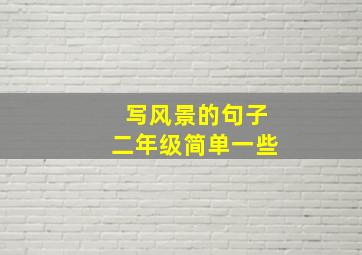 写风景的句子
二年级简单一些